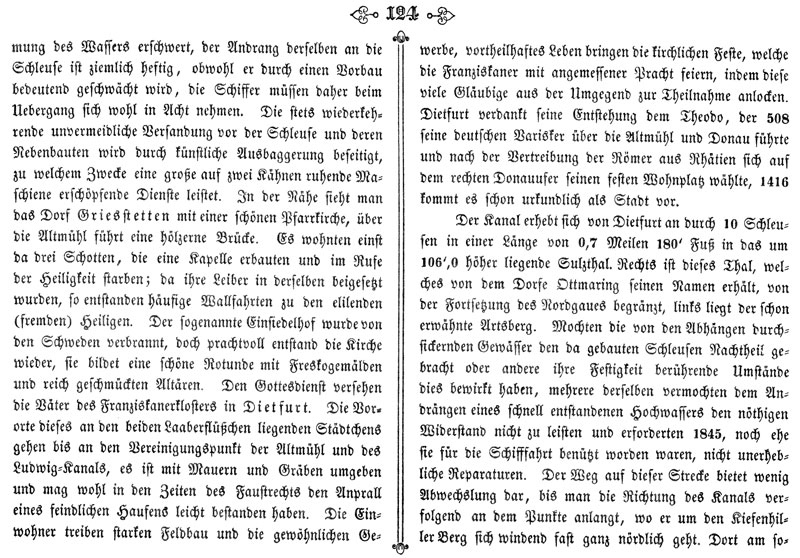 124

mung des Wassers erschwert, der Andrang derselben an die Schleuse ist ziemlich heftig, obwohl er durch einen Vorbau bedeutend geschwächt wird, die Schiffer müssen daher beim Uebergang sich wohl in Acht nehmen. Die stets wiederkehrende unvermeidliche Versandung vor der Schleuse und deren Nebenbauten wird durch künstliche Ausbaggerung beseitigt, zu welchem Zwecke eine große auf zwei Kähnen ruhende Maschiene erschöpfende Dienste leistet. In der Nähe sieht man das Dorf Griesstetten mit einer schönen Pfarrkirche, über die Altmühl führt eine hölzerne Brücke. Es wohnten einst da drei Schotten, die eine Kapelle erbauten und im Rufe der Heiligkeit starben; da ihre Leiber in derselben beigesetzt wurden, so entstanden häufige Wallfahrten zu den elilenden (fremden) Heiligen. Der sogenannte Einsiedelhof wurde von den Schweden verbrannt, doch prachtvoll entstand die Kirche wieder, sie bildet eine schöne Rotunde mit Freskogemälden und reich geschmückten Altären. Den Gottesdienst versehen die Väter des Franziskanerklosters in Dietfurt. Die Vororte dieses an den beiden Laaberflüßchen liegenden Städtchens gehen bis an den Vereinigungspunkt der Altmühl und des Ludwig-Kanals, es ist mit Mauern und Gräben umgeben und mag wohl in den Zeiten des Faustrechts den Anprall eines feindlichen Haufens leicht bestanden haben. Die Einwohner treiben starken Feldbau und die gewöhnlichen Gewerbe, vortheilhaftes Leben bringen die kirchlichen Feste, welche die Franziskaner mit angemessener Pracht feiern, indem diese viele Gläubige aus der Umgegend zur Theilnahme anlocken. Dietfurt verdankt seine Entstehung dem Theodo, der 508 seine deutschen Varisker über die Altmühl und Donau führte und nach der Vertreibung der Römer aus Rhätien sich auf dem rechten Donauufer seinen festen Wohnplatz wählte, 1416 kommt es schon urkundlich als Stadt vor.

Der Kanal erhebt sich von Dietfurt an durch 10 Schleusen in einer Länge von 0,7 Meilen 180′ Fuß in das um 106′,0 höher liegende Sulzthal. Rechts ist dieses Thal, welches von dem Dorfe Ottmaring seinen Namen erhält, von der Fortsetzung des Nordgaues begränzt, links liegt der schon erwähnte Artsberg. Mochten die von den Abhängen durchsickernden Gewässer den da gebauten Schleusen Nachtheil gebracht oder andere ihre Festigkeit berührende Umstände dies bewirkt haben, mehrere derselben vermochten dem Andrängen eines schnell entstandenen Hochwassers den nöthigen Widerstand nicht zu leisten und erforderten 1845, noch ehe sie für die Schifffahrt benützt worden waren, nicht unerhebliche Reparaturen. Der Weg auf dieser Strecke bietet wenig Abwechslung dar, bis man die Richtung des Kanals verfolgend an dem Punkte anlangt, wo er um den Kiefenhiller Berg sich windend fast ganz nördlich geht. Dort am so-